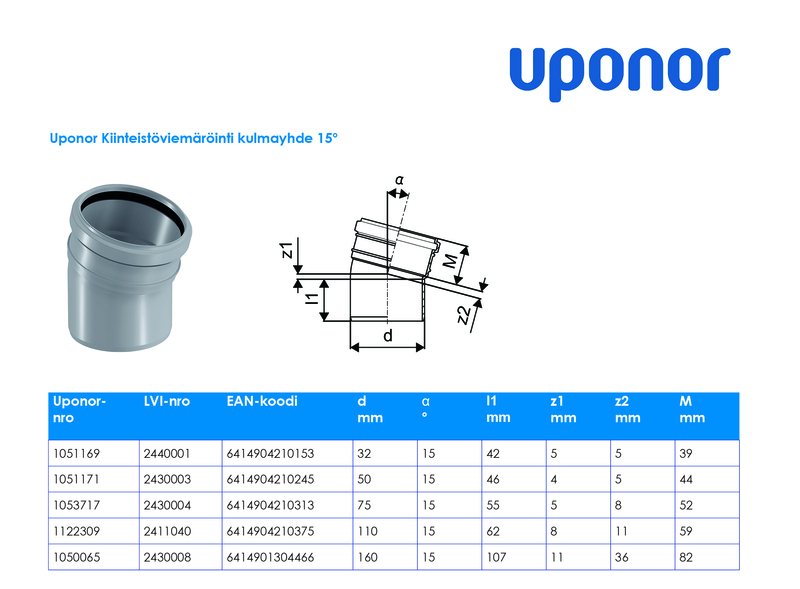 uponor

Uponor Kiinteistöviemäröinti kulmayhde 15°

α
z1
M
l1
z2
d

| Uponor-nro | LVI-nro | EAN-koodi | d mm | α ° | l1 mm | z1 mm | z2 mm | M mm |
|---|---|---|---|---|---|---|---|---|
| 1051169 | 2440001 | 6414904210153 | 32 | 15 | 42 | 5 | 5 | 39 |
| 1051171 | 2430003 | 6414904210245 | 50 | 15 | 46 | 4 | 5 | 44 |
| 1053717 | 2430004 | 6414904210313 | 75 | 15 | 55 | 5 | 8 | 52 |
| 1122309 | 2411040 | 6414904210375 | 110 | 15 | 62 | 8 | 11 | 59 |
| 1050065 | 2430008 | 6414901304466 | 160 | 15 | 107 | 11 | 36 | 82 |